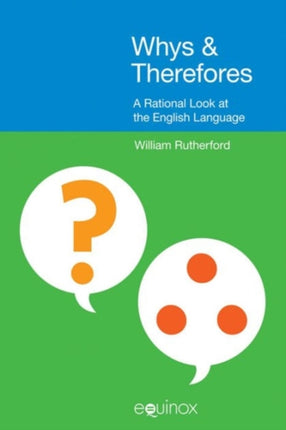 Whys & Therefores

A Rational Look at the English Language

William Rutherford

?

equinox